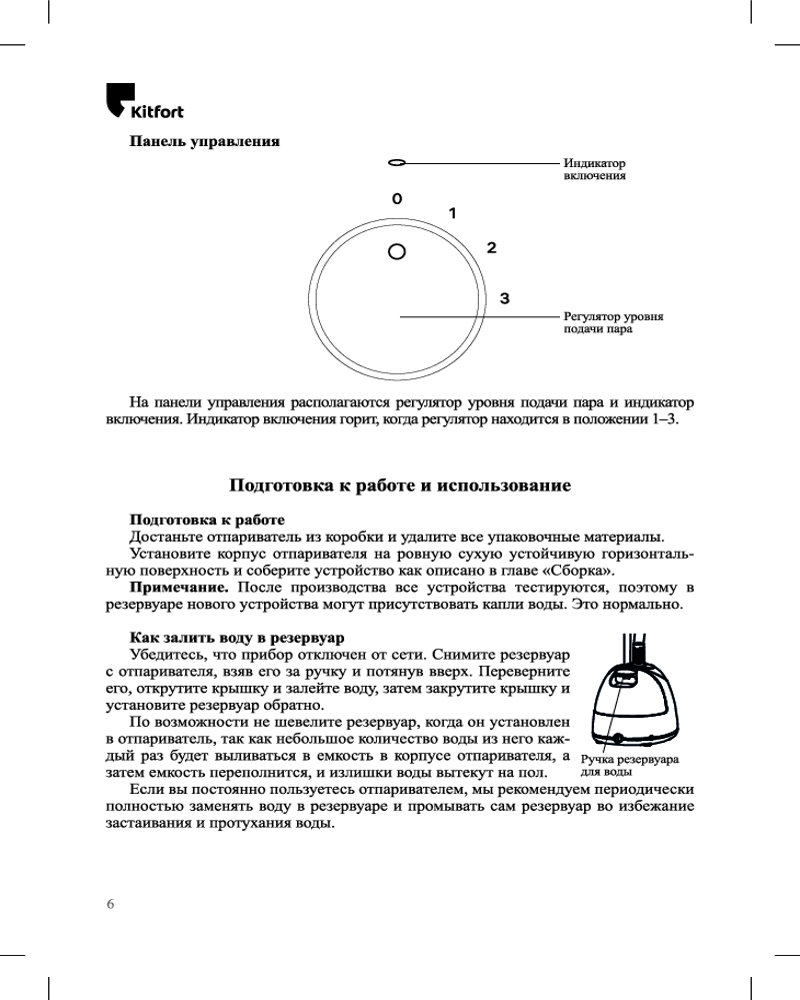 Kitfort

Панель управления

Индикатор включения

0
1
2
3

Регулятор уровня подачи пара

На панели управления располагаются регулятор уровня подачи пара и индикатор включения. Индикатор включения горит, когда регулятор находится в положении 1–3.

Подготовка к работе и использование

Подготовка к работе
Достаньте отпариватель из коробки и удалите все упаковочные материалы.
Установите корпус отпаривателя на ровную сухую устойчивую горизонтальную поверхность и соберите устройство как описано в главе «Сборка».
Примечание. После производства все устройства тестируются, поэтому в резервуаре нового устройства могут присутствовать капли воды. Это нормально.

Как залить воду в резервуар
Убедитесь, что прибор отключен от сети. Снимите резервуар с отпаривателя, взяв его за ручку и потянув вверх. Переверните его, открутите крышку и залейте воду, затем закрутите крышку и установите резервуар обратно.
По возможности не шевелите резервуар, когда он установлен в отпариватель, так как небольшое количество воды из него каждый раз будет выливаться в емкость в корпусе отпаривателя, а затем емкость переполнится, и излишки воды вытекут на пол.

Ручка резервуара для воды

Если вы постоянно пользуетесь отпаривателем, мы рекомендуем периодически полностью заменять воду в резервуаре и промывать сам резервуар во избежание застаивания и протухания воды.

6